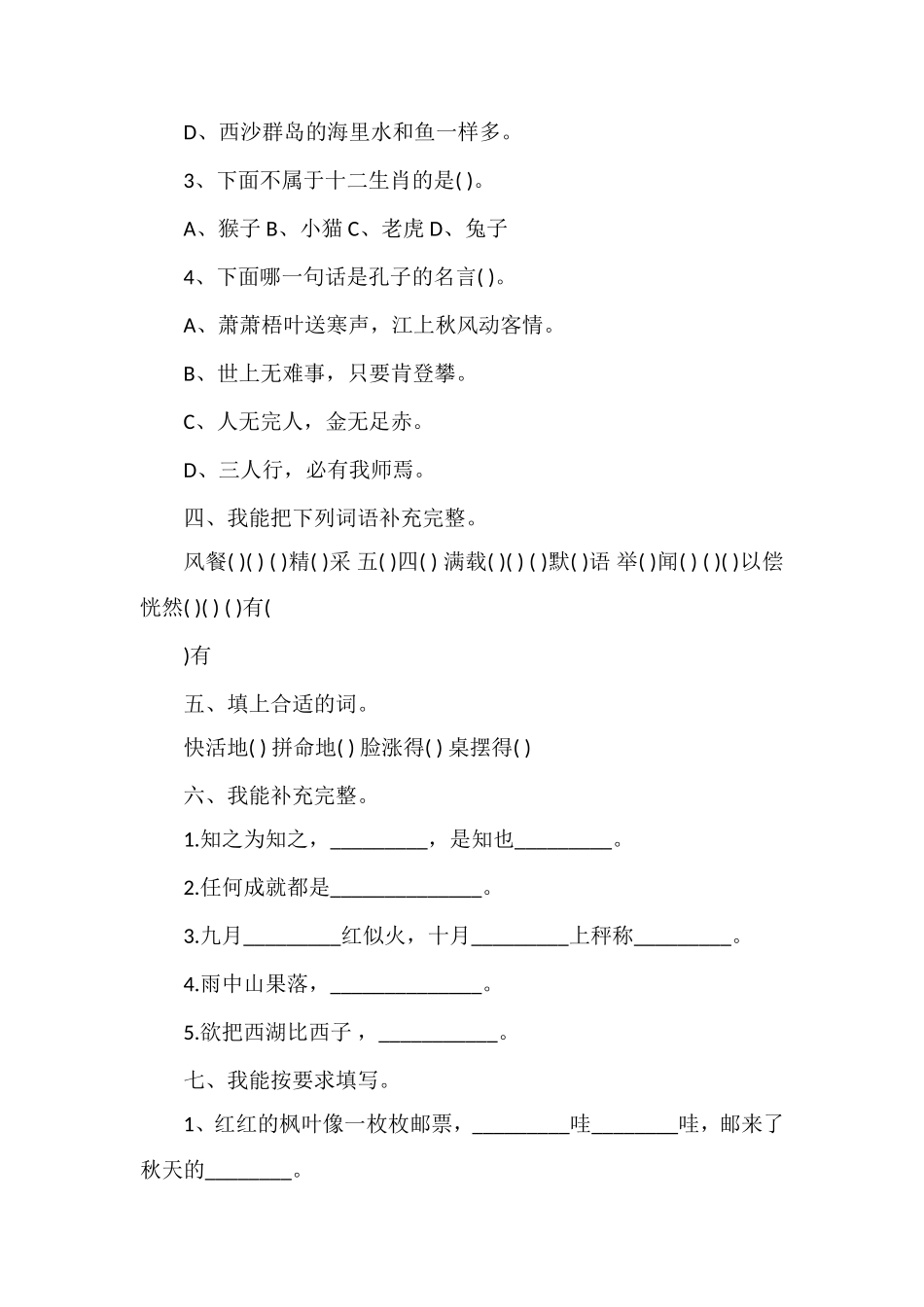 D、西沙群岛的海里水和鱼一样多。

3、下面不属于十二生肖的是( )。

A、猴子 B、小猫 C、老虎 D、兔子

4、下面哪一句话是孔子的名言( )。

A、萧萧梧叶送寒声，江上秋风动客情。

B、世上无难事，只要肯登攀。

C、人无完人，金无足赤。

D、三人行，必有我师焉。

四、我能把下列词语补充完整。

风餐( )( ) ( )精( )采 五( )四( ) 满载( )( ) ( )默( )语 举( )闻( ) ( )( )以偿 恍然( )( ) ( )有(

)有

五、填上合适的词。

快活地( ) 拼命地( ) 脸涨得( ) 桌摆得( )

六、我能补充完整。

1.知之为知之，_________，是知也_________。

2.任何成就都是______________。

3.九月_________红似火，十月_________上秤称_________。

4.雨中山果落，______________。

5.欲把西湖比西子，___________。

七、我能按要求填写。

1、红红的枫叶像一枚枚邮票，_________哇________哇，邮来了秋天的________。